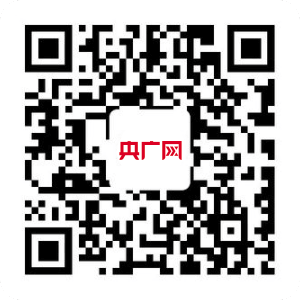 央广网